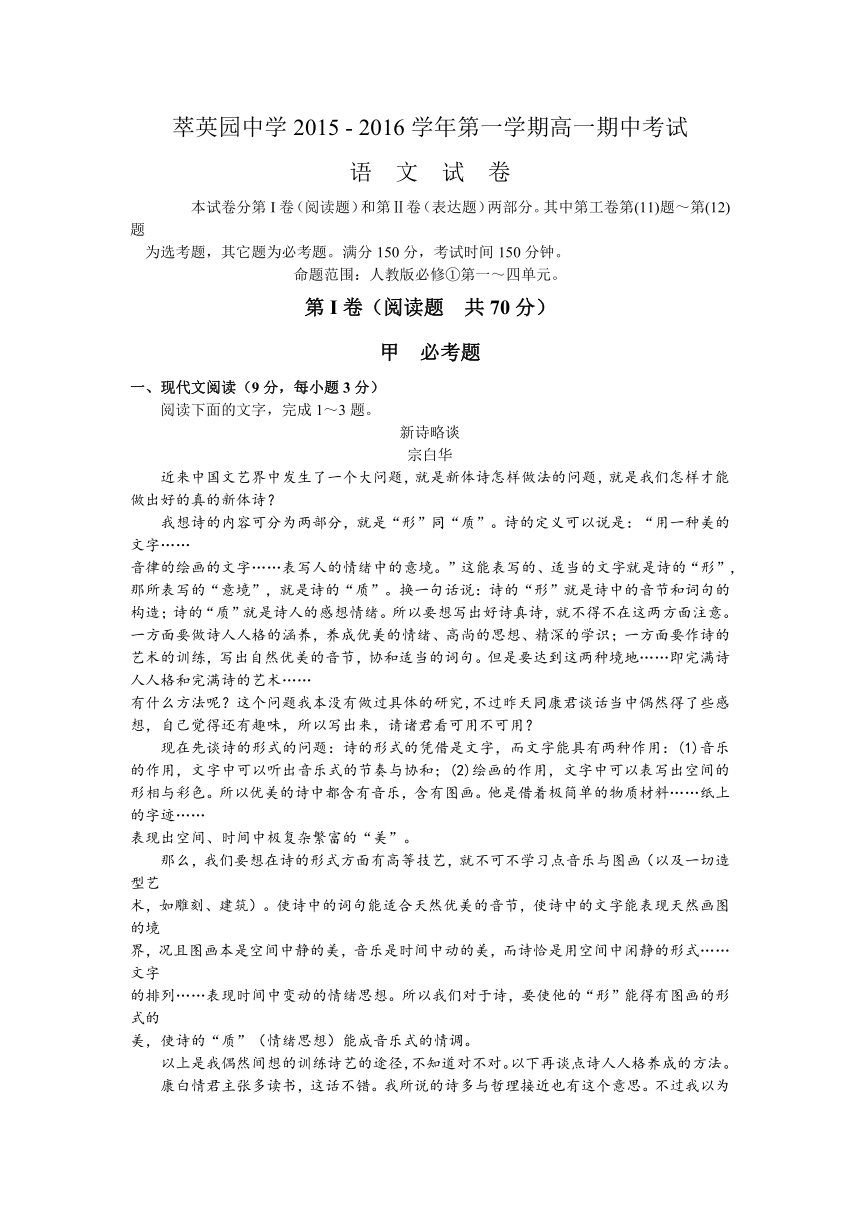 萃英园中学 2015 - 2016 学年第一学期高一期中考试

语 文 试 卷

本试卷分第 I 卷(阅读题)和第Ⅱ卷(表达题)两部分。其中第工卷第(11)题～第(12)题为选考题，其它题为必考题。满分 150 分，考试时间 150 分钟。

命题范围：人教版必修①第一～四单元。

第 I 卷（阅读题　共 70 分）

甲　必考题

一、现代文阅读（9 分，每小题 3 分）

阅读下面的文字，完成 1～3 题。

新诗略谈

宗白华

近来中国文艺界中发生了一个大问题，就是新体诗怎样做法的问题，就是我们怎样才能做出好的真的新体诗？

我想诗的内容可分为两部分，就是“形”同“质”。诗的定义可以说是：“用一种美的文字……音律的绘画的文字……表写人的情绪中的意境。”这能表写的、适当的文字就是诗的“形”，那所表写的“意境”，就是诗的“质”。换一句话说：诗的“形”就是诗中的音节和词句的构造；诗的“质”就是诗人的感想情绪。所以要想写出好诗真诗，就不得不在这两方面注意。一方面要做诗人人格的涵养，养成优美的情绪、高尚的思想、精深的学识；一方面要作诗的艺术的训练，写出自然优美的音节，协和适当的词句。但是要达到这两种境地……即完满诗人人格和完满诗的艺术……有什么方法呢？这个问题我本没有做过具体的研究，不过昨天同康君谈话当中偶然得了些感想，自己觉得还有趣味，所以写出来，请诸君看可用不可用？

现在先谈诗的形式的问题：诗的形式的凭借是文字，而文字能具有两种作用：(1)音乐的作用，文字中可以听出音乐式的节奏与协和；(2)绘画的作用，文字中可以表写出空间的形相与彩色。所以优美的诗中都含有音乐，含有图画。他是借着极简单的物质材料……纸上的字迹……表现出空间、时间中极复杂繁富的“美”。

那么，我们要想在诗的形式方面有高等技艺，就不可不学习点音乐与图画（以及一切造型艺术，如雕刻、建筑）。使诗中的词句能适合天然优美的音节，使诗中的文字能表现天然画图的境界，况且图画本是空间中静的美，音乐是时间中动的美，而诗恰是用空间中闲静的形式……文字的排列……表现时间中变动的情绪思想。所以我们对于诗，要使他的“形”能得有图画的形式的美，使诗的“质”（情绪思想）能成音乐式的情调。

以上是我偶然间想的训练诗艺的途径，不知道对不对。以下再谈点诗人人格养成的方法。

康白情君主张多读书，这话不错。我所说的诗多与哲理接近也有这个意思。不过我以为